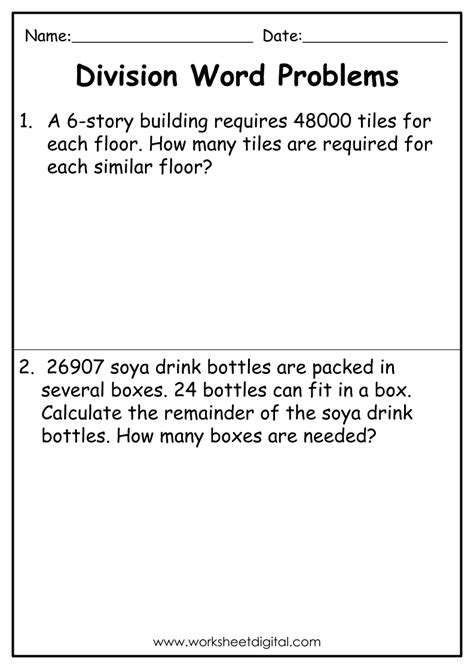 Name:____________________ Date:________________

Division Word Problems

1. A 6-story building requires 48000 tiles for each floor. How many tiles are required for each similar floor?

2. 26907 soya drink bottles are packed in several boxes. 24 bottles can fit in a box. Calculate the remainder of the soya drink bottles. How many boxes are needed?

www.worksheetdigital.com